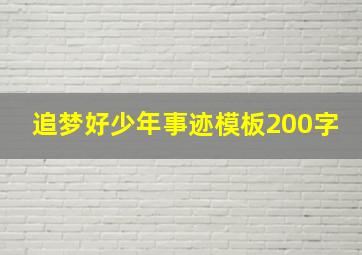 追梦好少年事迹模板200字